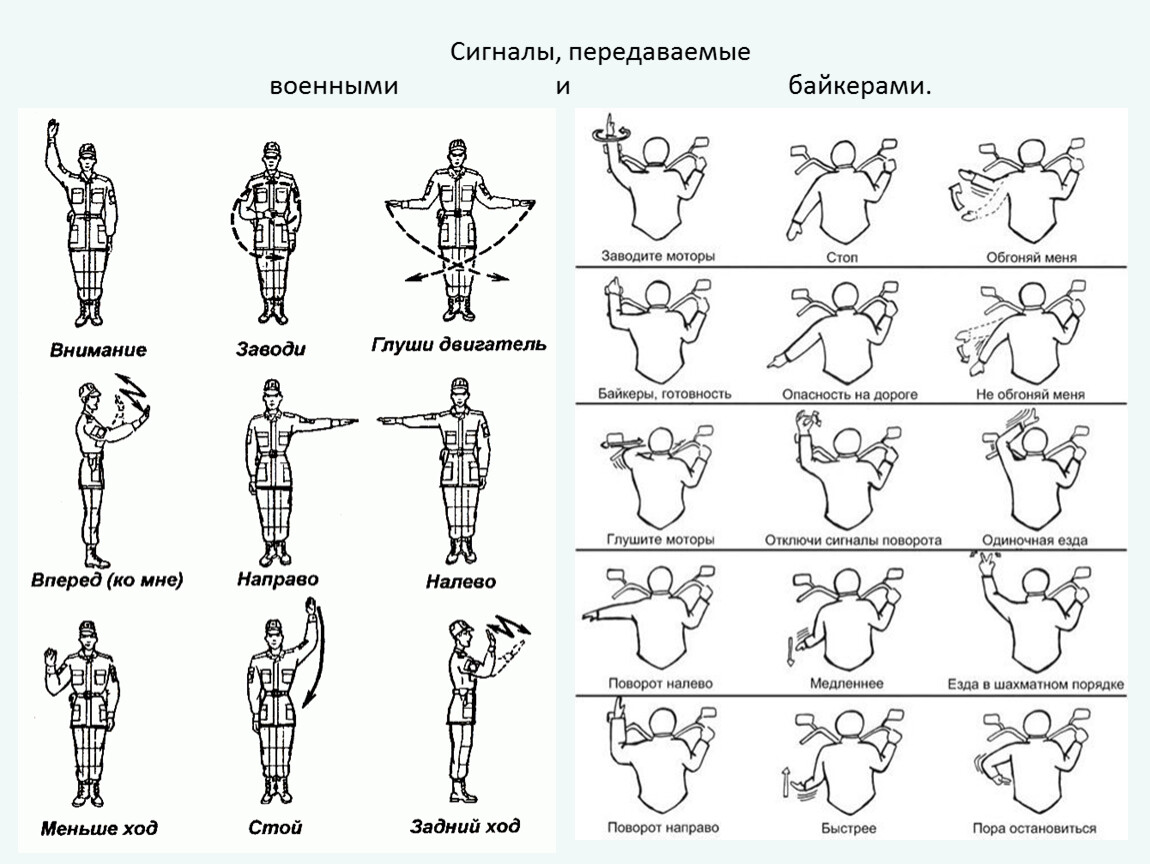 Сигналы, передаваемые военными и байкерами.

Внимание
Заводи
Глуши двигатель
Вперед (ко мне)
Направо
Налево
Меньше ход
Стой
Задний ход

Заводите моторы
Стоп
Обгоняй меня
Байкеры, готовность
Опасность на дороге
Не обгоняй меня
Глушите моторы
Отключи сигналы поворота
Одиночная езда
Поворот налево
Медленнее
Езда в шахматном порядке
Поворот направо
Быстрее
Пора остановиться